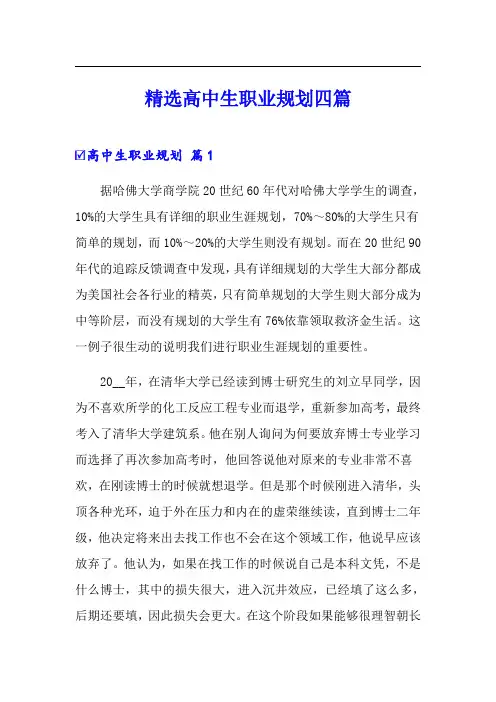 精选高中生职业规划四篇

☑高中生职业规划 篇1

据哈佛大学商学院20世纪60年代对哈佛大学学生的调查，10%的大学生具有详细的职业生涯规划，70%～80%的大学生只有简单的规划，而10%～20%的大学生则没有规划。而在20世纪90年代的追踪反馈调查中发现，具有详细规划的大学生大部分都成为美国社会各行业的精英，只有简单规划的大学生则大部分成为中等阶层，而没有规划的大学生有76%依靠领取救济金生活。这一例子很生动的说明我们进行职业生涯规划的重要性。

20__年，在清华大学已经读到博士研究生的刘立早同学，因为不喜欢所学的化工反应工程专业而退学，重新参加高考，最终考入了清华大学建筑系。他在别人询问为何要放弃博士专业学习而选择了再次参加高考时，他回答说他对原来的专业非常不喜欢，在刚读博士的时候就想退学。但是那个时候刚进入清华，头顶各种光环，迫于外在压力和内在的虚荣继续读，直到博士二年级，他决定将来出去找工作也不会在这个领域工作，他说早应该放弃了。他认为，如果在找工作的时候说自己是本科文凭，不是什么博士，其中的损失很大，进入沉井效应，已经填了这么多，后期还要填，因此损失会更大。在这个阶段如果能够很理智朝长